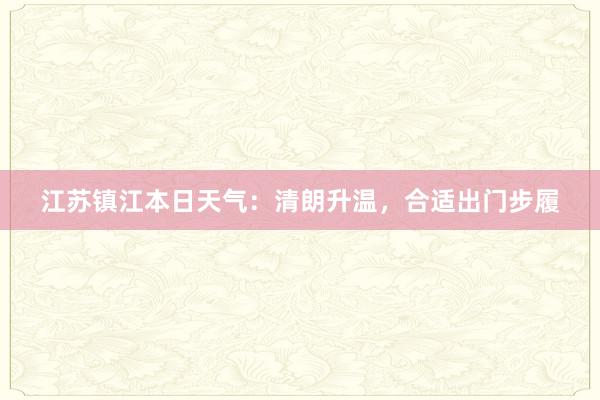 江苏镇江本日天气：清朗升温，合适出门步履